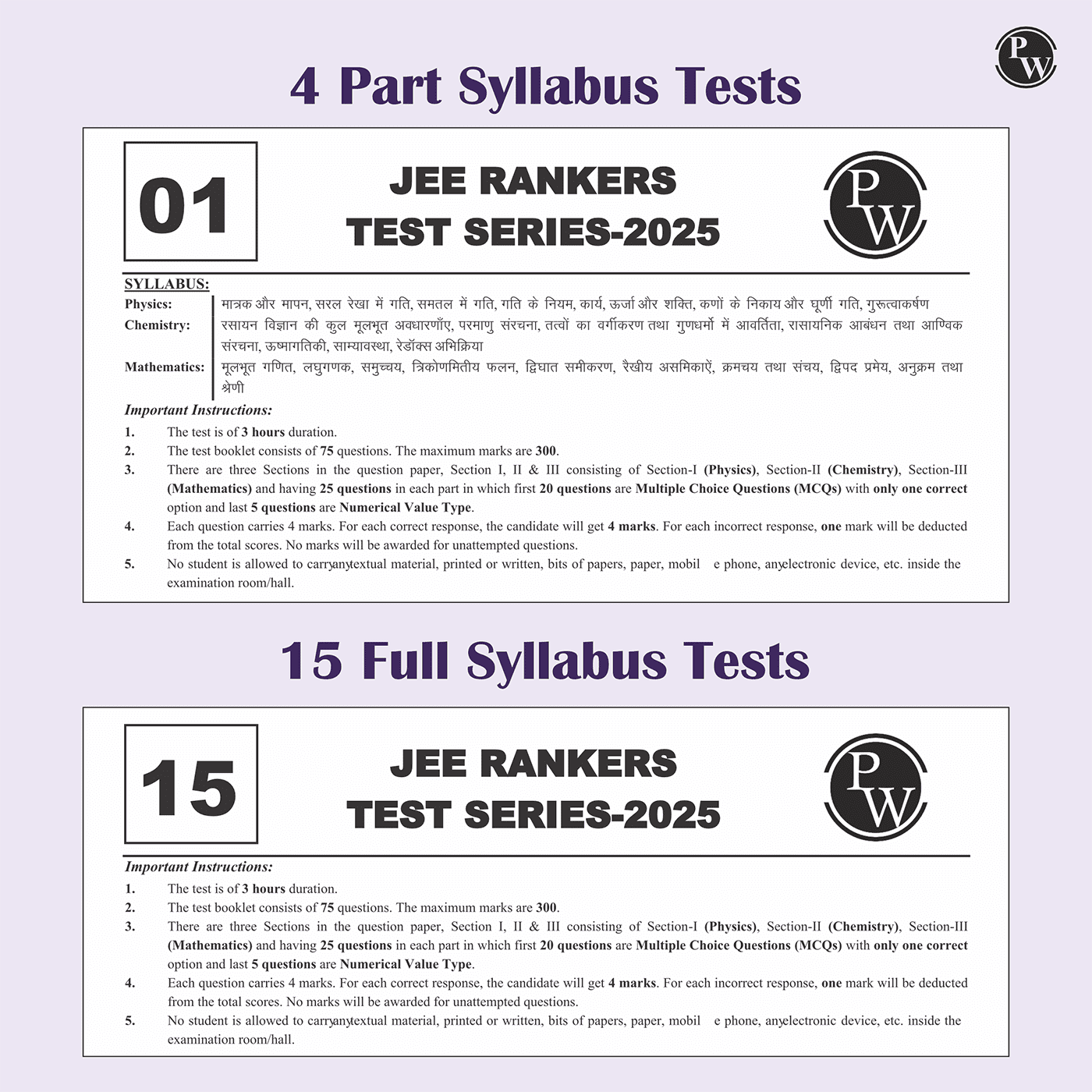 PW

4 Part Syllabus Tests

01

JEE RANKERS
TEST SERIES-2025

PW

SYLLABUS:
Physics: मात्रक और मापन, सरल रेखा में गति, समतल में गति, गति के नियम, कार्य, ऊर्जा और शक्ति, कणों के निकाय और घूर्णी गति, गुरूत्वाकर्षण
Chemistry: रसायन विज्ञान की कुल मूलभूत अवधारणाँए, परमाणु संरचना, तत्वों का वर्गीकरण तथा गुणधर्मो में आवर्तिता, रासायनिक आबंधन तथा आण्विक संरचना, ऊष्मागतिकी, साम्यावस्था, रेडॉक्स अभिक्रिया
Mathematics: मूलभूत गणित, लघुगणक, समुच्चय, त्रिकोणमितीय फलन, द्विघात समीकरण, रैखीय असमिकाऐं, क्रमचय तथा संचय, द्विपद प्रमेय, अनुक्रम तथा श्रेणी

Important Instructions:
1. The test is of 3 hours duration.
2. The test booklet consists of 75 questions. The maximum marks are 300.
3. There are three Sections in the question paper, Section I, II & III consisting of Section-I (Physics), Section-II (Chemistry), Section-III (Mathematics) and having 25 questions in each part in which first 20 questions are Multiple Choice Questions (MCQs) with only one correct option and last 5 questions are Numerical Value Type.
4. Each question carries 4 marks. For each correct response, the candidate will get 4 marks. For each incorrect response, one mark will be deducted from the total scores. No marks will be awarded for unattempted questions.
5. No student is allowed to carryanytextual material, printed or written, bits of papers, paper, mobil e phone, anyelectronic device, etc. inside the examination room/hall.

15 Full Syllabus Tests

15

JEE RANKERS
TEST SERIES-2025

PW

Important Instructions:
1. The test is of 3 hours duration.
2. The test booklet consists of 75 questions. The maximum marks are 300.
3. There are three Sections in the question paper, Section I, II & III consisting of Section-I (Physics), Section-II (Chemistry), Section-III (Mathematics) and having 25 questions in each part in which first 20 questions are Multiple Choice Questions (MCQs) with only one correct option and last 5 questions are Numerical Value Type.
4. Each question carries 4 marks. For each correct response, the candidate will get 4 marks. For each incorrect response, one mark will be deducted from the total scores. No marks will be awarded for unattempted questions.
5. No student is allowed to carryanytextual material, printed or written, bits of papers, paper, mobil e phone, anyelectronic device, etc. inside the examination room/hall.